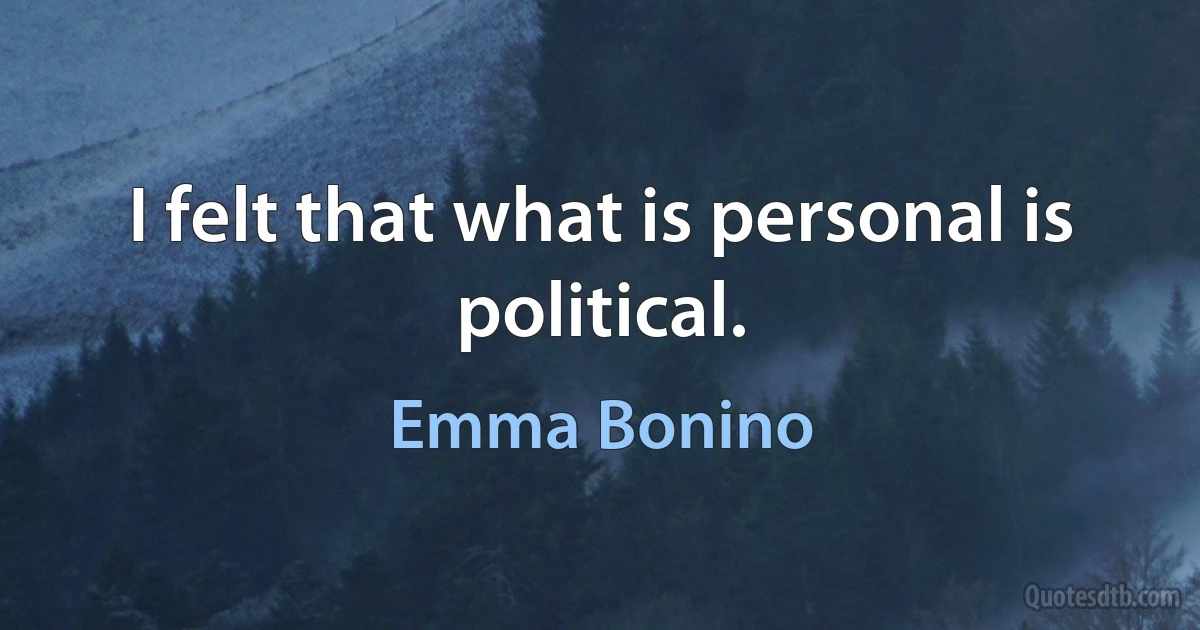 I felt that what is personal is political.

Emma Bonino

Quotesdtb.com